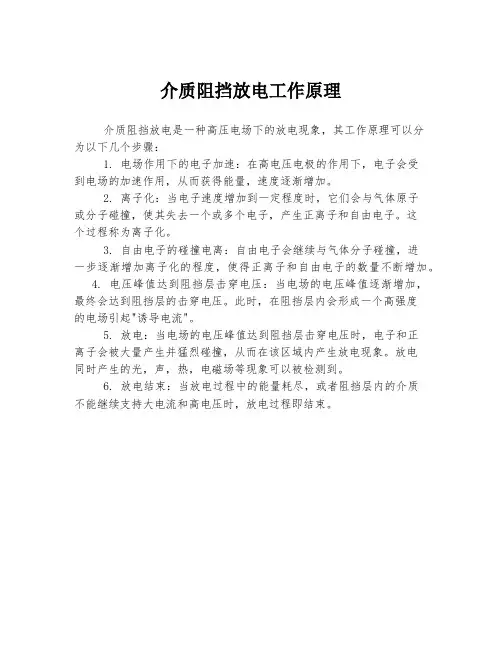 介质阻挡放电工作原理

介质阻挡放电是一种高压电场下的放电现象，其工作原理可以分为以下几个步骤：

1. 电场作用下的电子加速：在高电压电极的作用下，电子会受到电场的加速作用，从而获得能量，速度逐渐增加。

2. 离子化：当电子速度增加到一定程度时，它们会与气体原子或分子碰撞，使其失去一个或多个电子，产生正离子和自由电子。这个过程称为离子化。

3. 自由电子的碰撞电离：自由电子会继续与气体分子碰撞，进一步逐渐增加离子化的程度，使得正离子和自由电子的数量不断增加。

4. 电压峰值达到阻挡层击穿电压：当电场的电压峰值逐渐增加，最终会达到阻挡层的击穿电压。此时，在阻挡层内会形成一个高强度的电场引起"诱导电流"。

5. 放电：当电场的电压峰值达到阻挡层击穿电压时，电子和正离子会被大量产生并猛烈碰撞，从而在该区域内产生放电现象。放电同时产生的光，声，热，电磁场等现象可以被检测到。

6. 放电结束：当放电过程中的能量耗尽，或者阻挡层内的介质不能继续支持大电流和高电压时，放电过程即结束。